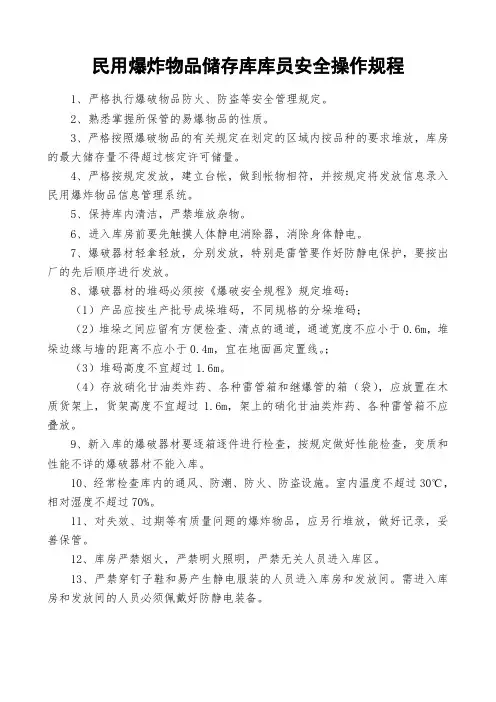 民用爆炸物品储存库库员安全操作规程

1、严格执行爆破物品防火、防盗等安全管理规定。

2、熟悉掌握所保管的易爆物品的性质。

3、严格按照爆破物品的有关规定在划定的区域内按品种的要求堆放，库房的最大储存量不得超过核定许可储量。

4、严格按规定发放，建立台帐，做到帐物相符，并按规定将发放信息录入民用爆炸物品信息管理系统。

5、保持库内清洁，严禁堆放杂物。

6、进入库房前要先触摸人体静电消除器，消除身体静电。

7、爆破器材轻拿轻放，分别发放，特别是雷管要作好防静电保护，要按出厂的先后顺序进行发放。

8、爆破器材的堆码必须按《爆破安全规程》规定堆码：

（1）产品应按生产批号成垛堆码，不同规格的分垛堆码；

（2）堆垛之间应留有方便检查、清点的通道，通道宽度不应小于 0.6m，堆垛边缘与墙的距离不应小于 0.4m，宜在地面画定置线。；

（3）堆码高度不宜超过 1.6m。

（4）存放硝化甘油类炸药、各种雷管箱和继爆管的箱（袋），应放置在木质货架上，货架高度不宜超过 1.6m，架上的硝化甘油类炸药、各种雷管箱不应叠放。

9、新入库的爆破器材要逐箱逐件进行检查，按规定做好性能检查，变质和性能不详的爆破器材不能入库。

10、经常检查库内的通风、防潮、防火、防盗设施。室内温度不超过 30℃，相对湿度不超过 70%。

11、对失效、过期等有质量问题的爆炸物品，应另行堆放，做好记录，妥善保管。

12、库房严禁烟火，严禁明火照明，严禁无关人员进入库区。

13、严禁穿钉子鞋和易产生静电服装的人员进入库房和发放间。需进入库房和发放间的人员必须佩戴好防静电装备。